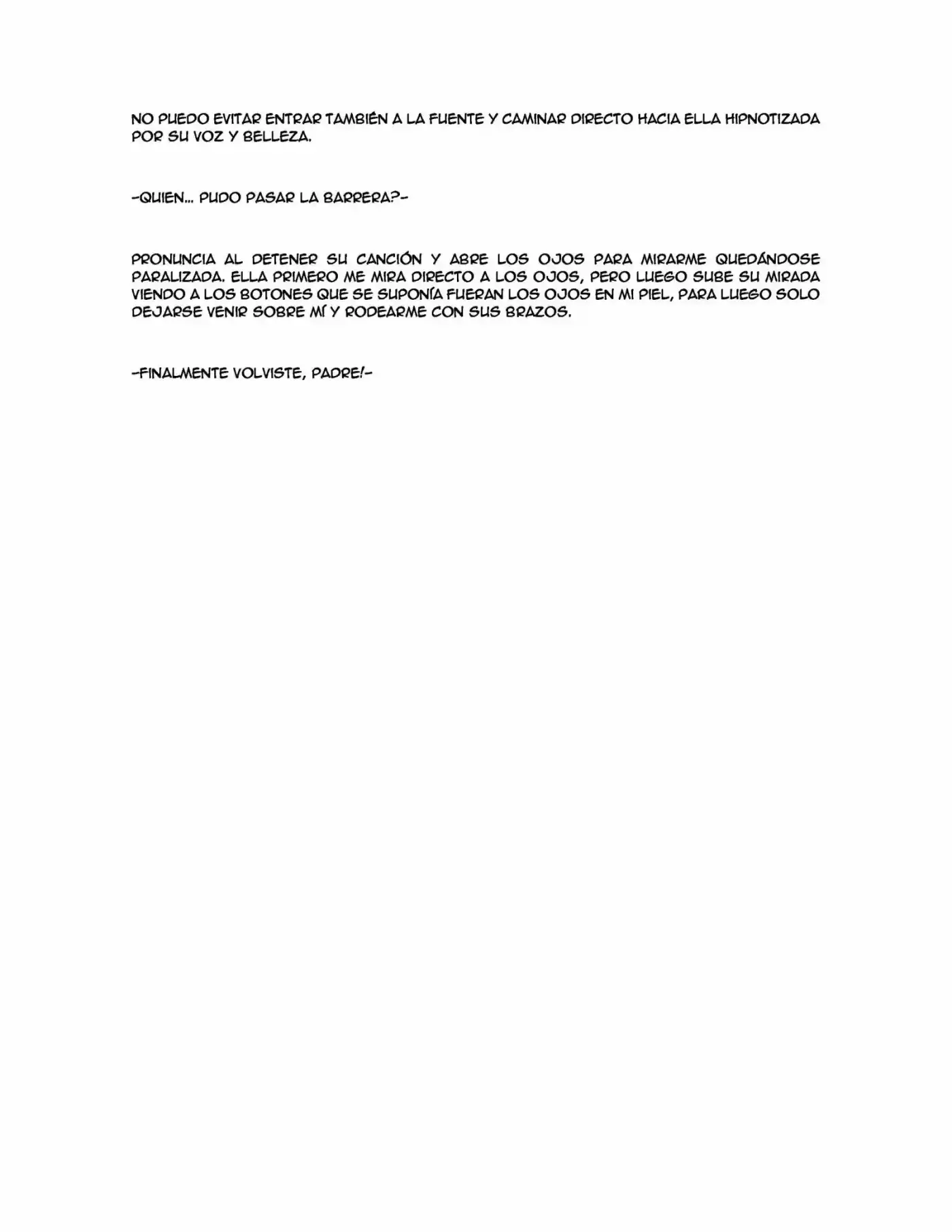 NO PUEDO EVITAR ENTRAR TAMBIÉN A LA FUENTE Y CAMINAR DIRECTO HACIA ELLA HIPNOTIZADA POR SU VOZ Y BELLEZA.

-QUIEN... PUDO PASAR LA BARRERA?-

PRONUNCIA AL DETENER SU CANCIÓN Y ABRE LOS OJOS PARA MIRARME QUEDÁNDOSE PARALIZADA. ELLA PRIMERO ME MIRA DIRECTO A LOS OJOS, PERO LUEGO SUBE SU MIRADA VIENDO A LOS BOTONES QUE SE SUPONÍA FUERAN LOS OJOS EN MI PIEL, PARA LUEGO SOLO DEJARSE VENIR SOBRE MÍ Y RODEARME CON SUS BRAZOS.

-FINALMENTE VOLVISTE, PADRE!-